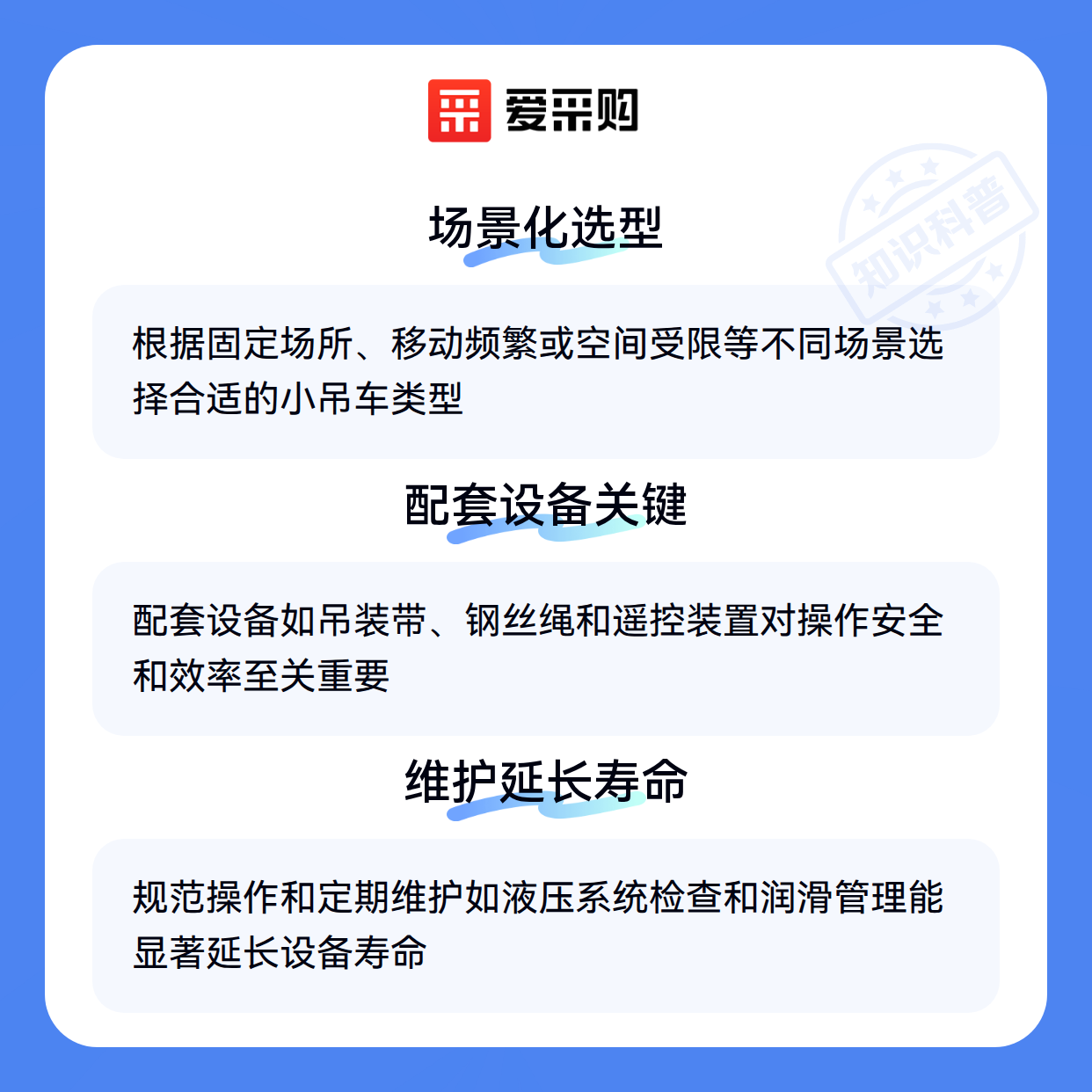 爱采购

场景化选型

根据固定场所、移动频繁或空间受限等不同场景选择合适的小吊车类型

配套设备关键

配套设备如吊装带、钢丝绳和遥控装置对操作安全和效率至关重要

维护延长寿命

规范操作和定期维护如液压系统检查和润滑管理能显著延长设备寿命

知识科普